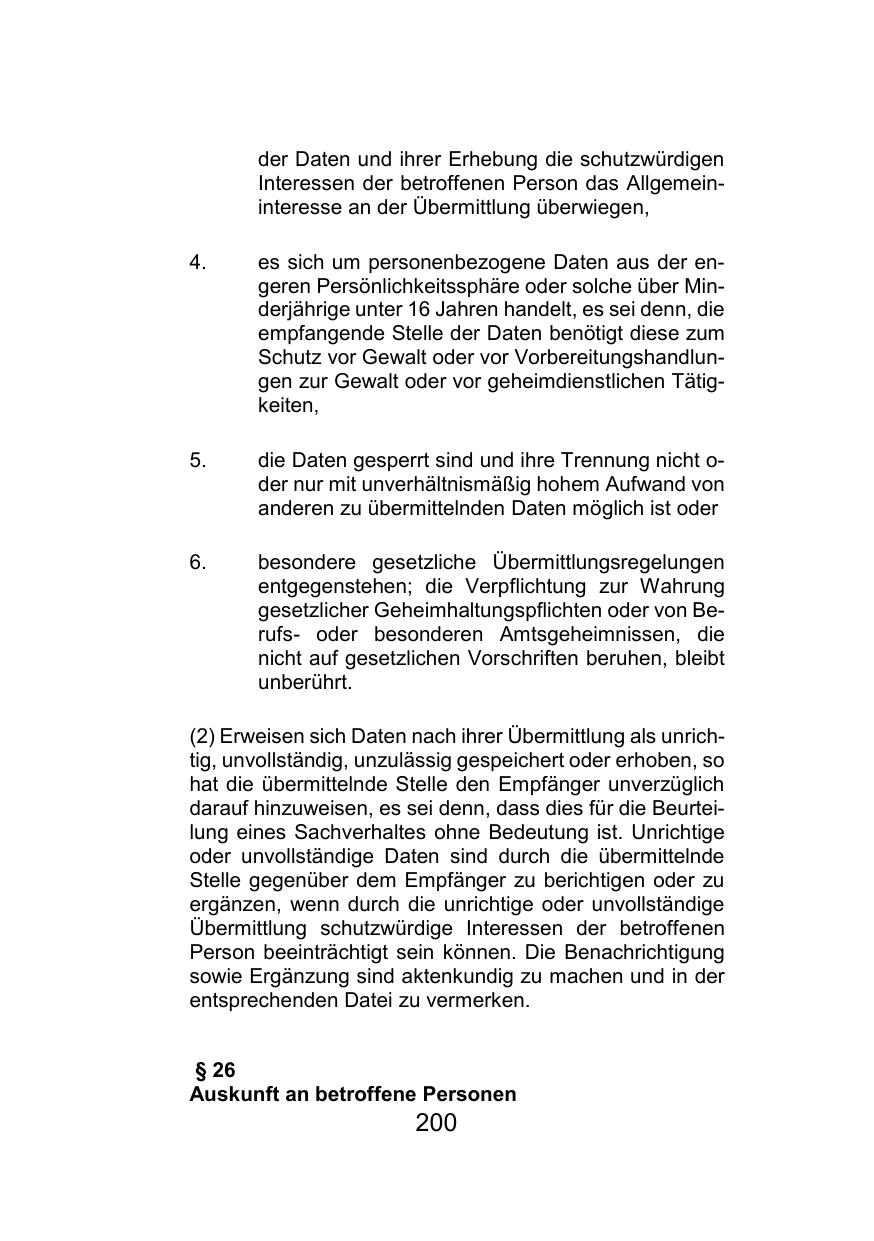 der Daten und ihrer Erhebung die schutzwürdigen Interessen der betroffenen Person das Allgemeininteresse an der Übermittlung überwiegen,

4. es sich um personenbezogene Daten aus der engeren Persönlichkeitssphäre oder solche über Minderjährige unter 16 Jahren handelt, es sei denn, die empfangende Stelle der Daten benötigt diese zum Schutz vor Gewalt oder vor Vorbereitungshandlungen zur Gewalt oder vor geheimdienstlichen Tätigkeiten,

5. die Daten gesperrt sind und ihre Trennung nicht oder nur mit unverhältnismäßig hohem Aufwand von anderen zu übermittelnden Daten möglich ist oder

6. besondere gesetzliche Übermittlungsregelungen entgegenstehen; die Verpflichtung zur Wahrung gesetzlicher Geheimhaltungspflichten oder von Berufs- oder besonderen Amtsgeheimnissen, die nicht auf gesetzlichen Vorschriften beruhen, bleibt unberührt.

(2) Erweisen sich Daten nach ihrer Übermittlung als unrichtig, unvollständig, unzulässig gespeichert oder erhoben, so hat die übermittelnde Stelle den Empfänger unverzüglich darauf hinzuweisen, es sei denn, dass dies für die Beurteilung eines Sachverhaltes ohne Bedeutung ist. Unrichtige oder unvollständige Daten sind durch die übermittelnde Stelle gegenüber dem Empfänger zu berichtigen oder zu ergänzen, wenn durch die unrichtige oder unvollständige Übermittlung schutzwürdige Interessen der betroffenen Person beeinträchtigt sein können. Die Benachrichtigung sowie Ergänzung sind aktenkundig zu machen und in der entsprechenden Datei zu vermerken.

§ 26
Auskunft an betroffene Personen

200